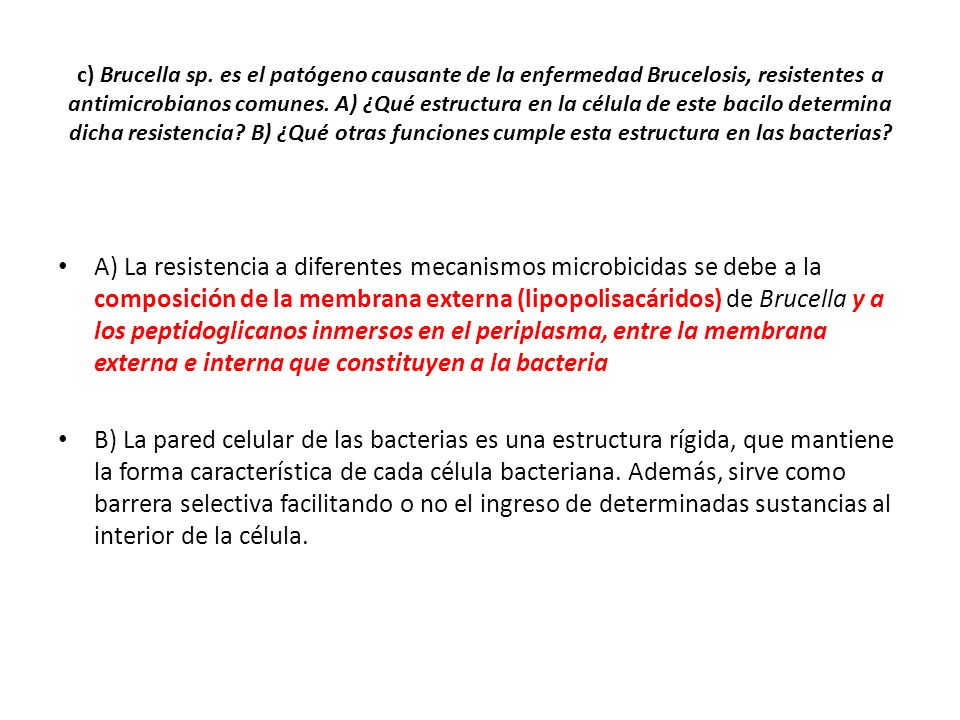 c) Brucella sp. es el patógeno causante de la enfermedad Brucelosis, resistentes a antimicrobianos comunes. A) ¿Qué estructura en la célula de este bacilo determina dicha resistencia? B) ¿Qué otras funciones cumple esta estructura en las bacterias?

• A) La resistencia a diferentes mecanismos microbicidas se debe a la composición de la membrana externa (lipopolisacáridos) de Brucella y a los peptidoglicanos inmersos en el periplasma, entre la membrana externa e interna que constituyen a la bacteria

• B) La pared celular de las bacterias es una estructura rígida, que mantiene la forma característica de cada célula bacteriana. Además, sirve como barrera selectiva facilitando o no el ingreso de determinadas sustancias al interior de la célula.